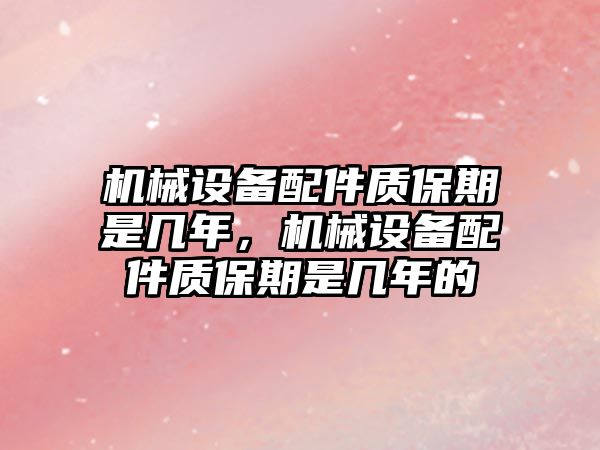 机械设备配件质保期是几年，机械设备配件质保期是几年的